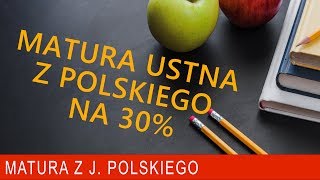 MATURA USTNA Z POLSKIEGO NA 30%

MATURA Z J. POLSKIEGO